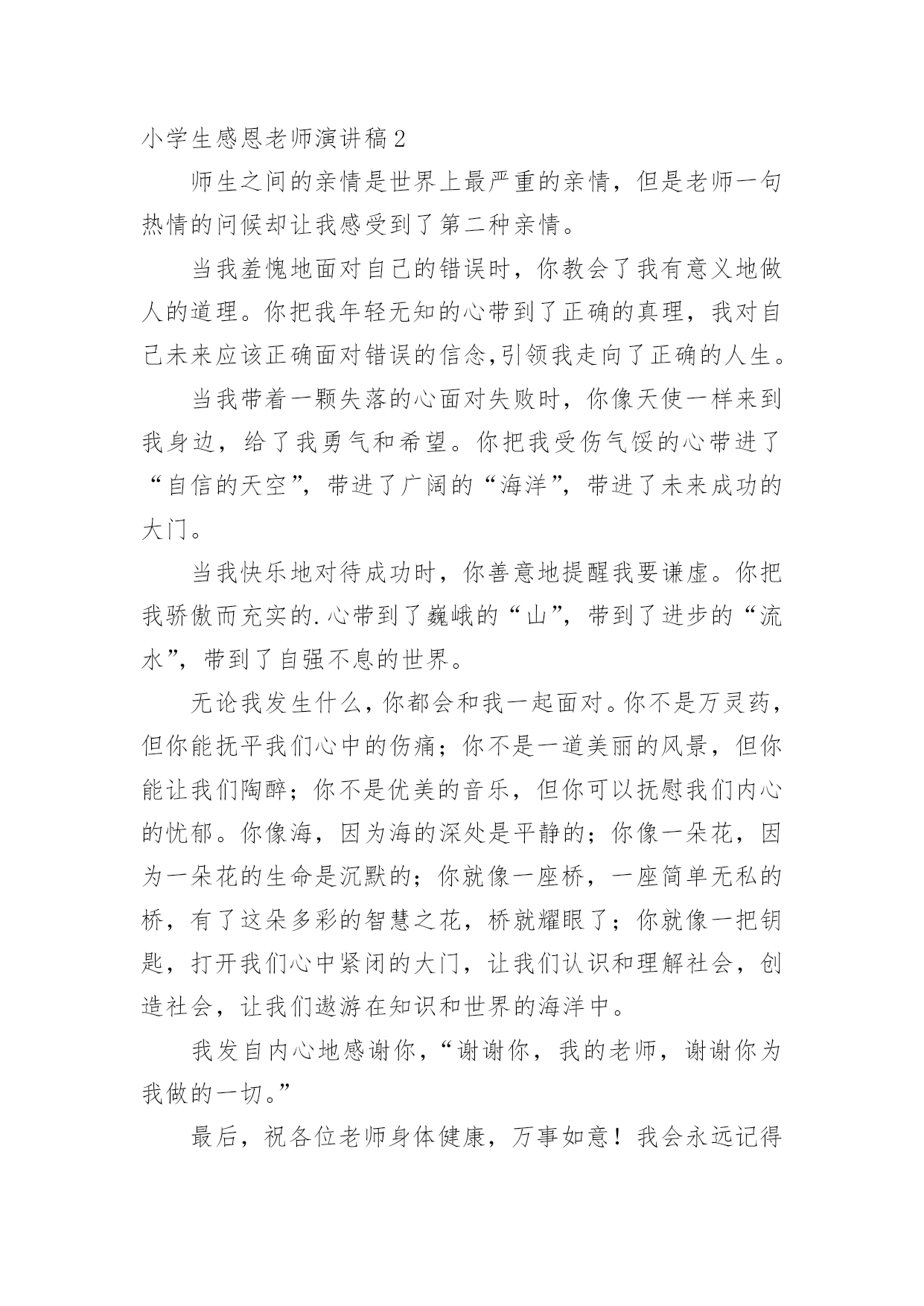 小学生感恩老师演讲稿2

师生之间的亲情是世界上最严重的亲情，但是老师一句热情的问候却让我感受到了第二种亲情。

当我羞愧地面对自己的错误时，你教会了我有意义地做人的道理。你把我年轻无知的心带到了正确的真理，我对自己未来应该正确面对错误的信念,引领我走向了正确的人生。

当我带着一颗失落的心面对失败时，你像天使一样来到我身边，给了我勇气和希望。你把我受伤气馁的心带进了“自信的天空”，带进了广阔的“海洋”，带进了未来成功的大门。

当我快乐地对待成功时，你善意地提醒我要谦虚。你把我骄傲而充实的.心带到了巍峨的“山”，带到了进步的“流水”，带到了自强不息的世界。

无论我发生什么，你都会和我一起面对。你不是万灵药，但你能抚平我们心中的伤痛；你不是一道美丽的风景，但你能让我们陶醉；你不是优美的音乐，但你可以抚慰我们内心的忧郁。你像海，因为海的深处是平静的；你像一朵花，因为一朵花的生命是沉默的；你就像一座桥，一座简单无私的桥，有了这朵多彩的智慧之花，桥就耀眼了；你就像一把钥匙，打开我们心中紧闭的大门，让我们认识和理解社会，创造社会，让我们遨游在知识和世界的海洋中。

我发自内心地感谢你，“谢谢你，我的老师，谢谢你为我做的一切。”

最后，祝各位老师身体健康，万事如意！我会永远记得